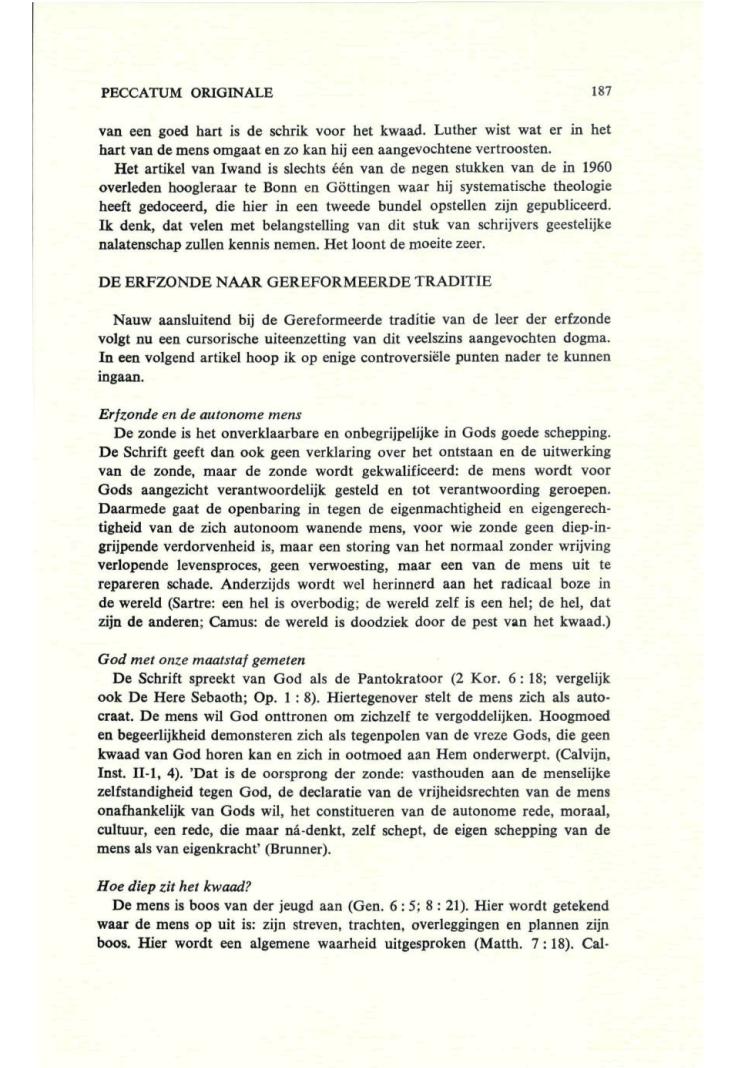 PECCATUM ORIGINALE 187

van een goed hart is de schrik voor het kwaad. Luther wist wat er in het hart van de mens omgaat en zo kan hij een aangevochtene vertroosten.

Het artikel van Iwand is slechts één van de negen stukken van de in 1960 overleden hoogleraar te Bonn en Göttingen waar hij systematische theologie heeft gedoceerd, die hier in een tweede bundel opstellen zijn gepubliceerd. Ik denk, dat velen met belangstelling van dit stuk van schrijvers geestelijke nalatenschap zullen kennis nemen. Het loont de moeite zeer.

DE ERFZONDE NAAR GEREFORMEERDE TRADITIE

Nauw aansluitend bij de Gereformeerde traditie van de leer der erfzonde volgt nu een cursorische uiteenzetting van dit veelszins aangevochten dogma. In een volgend artikel hoop ik op enige controversiële punten nader te kunnen ingaan.

Erfzonde en de autonome mens

De zonde is het onverklaarbare en onbegrijpelijke in Gods goede schepping. De Schrift geeft dan ook geen verklaring over het ontstaan en de uitwerking van de zonde, maar de zonde wordt gekwalificeerd: de mens wordt voor Gods aangezicht verantwoordelijk gesteld en tot verantwoording geroepen. Daarmede gaat de openbaring in tegen de eigenmachtigheid en eigengerechtigheid van de zich autonoom wanende mens, voor wie zonde geen diep-ingrijpende verdorvenheid is, maar een storing van het normaal zonder wrijving verlopende levensproces, geen verwoesting, maar een van de mens uit te repareren schade. Anderzijds wordt wel herinnerd aan het radicaal boze in de wereld (Sartre: een hel is overbodig; de wereld zelf is een hel; de hel, dat zijn de anderen; Camus: de wereld is doodziek door de pest van het kwaad.)

God met onze maatstaf gemeten

De Schrift spreekt van God als de Pantokratoor (2 Kor. 6 : 18; vergelijk ook De Here Sebaoth; Op. 1 : 8). Hiertegenover stelt de mens zich als autocraat. De mens wil God onttronen om zichzelf te vergoddelijken. Hoogmoed en begeerlijkheid demonsteren zich als tegenpolen van de vreze Gods, die geen kwaad van God horen kan en zich in ootmoed aan Hem onderwerpt. (Calvijn, Inst. II-1, 4). 'Dat is de oorsprong der zonde: vasthouden aan de menselijke zelfstandigheid tegen God, de declaratie van de vrijheidsrechten van de mens onafhankelijk van Gods wil, het constitueren van de autonome rede, moraal, cultuur, een rede, die maar ná-denkt, zelf schept, de eigen schepping van de mens als van eigenkracht' (Brunner).

Hoe diep zit het kwaad?

De mens is boos van der jeugd aan (Gen. 6 : 5; 8 : 21). Hier wordt getekend waar de mens op uit is: zijn streven, trachten, overleggingen en plannen zijn boos. Hier wordt een algemene waarheid uitgesproken (Matth. 7 : 18). Cal-